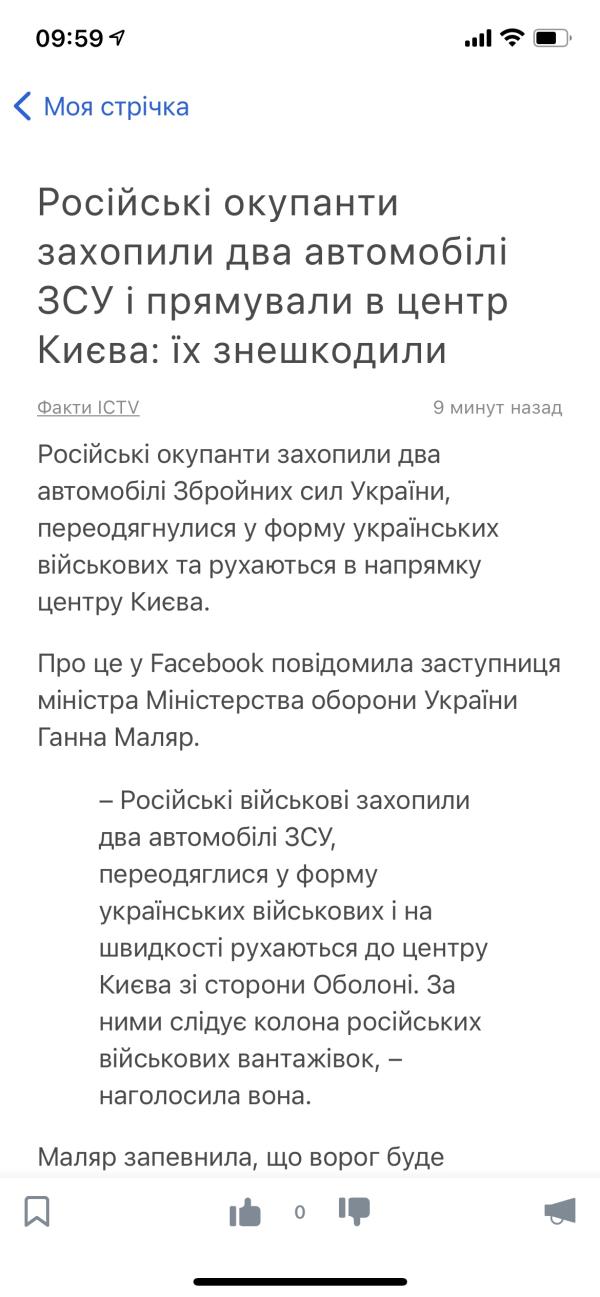 09:59

Моя стрічка

Російські окупанти захопили два автомобілі ЗСУ і прямували в центр Києва: їх знешкодили

Факти ICTV

9 минут назад

Російські окупанти захопили два автомобілі Збройних сил України, переодягнулися у форму українських військових та рухаються в напрямку центру Києва.

Про це у Facebook повідомила заступниця міністра Міністерства оборони України Ганна Маляр.

– Російські військові захопили два автомобілі ЗСУ, переодяглися у форму українських військових і на швидкості рухаються до центру Києва зі сторони Оболоні. За ними слідує колона російських військових вантажівок, – наголосила вона.

Маляр запевнила, що ворог буде

0